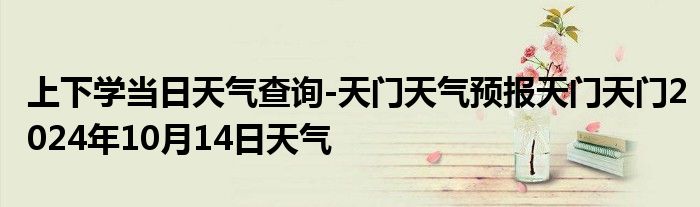 上下学当日天气查询-天门天气预报天门天门2024年10月14日天气